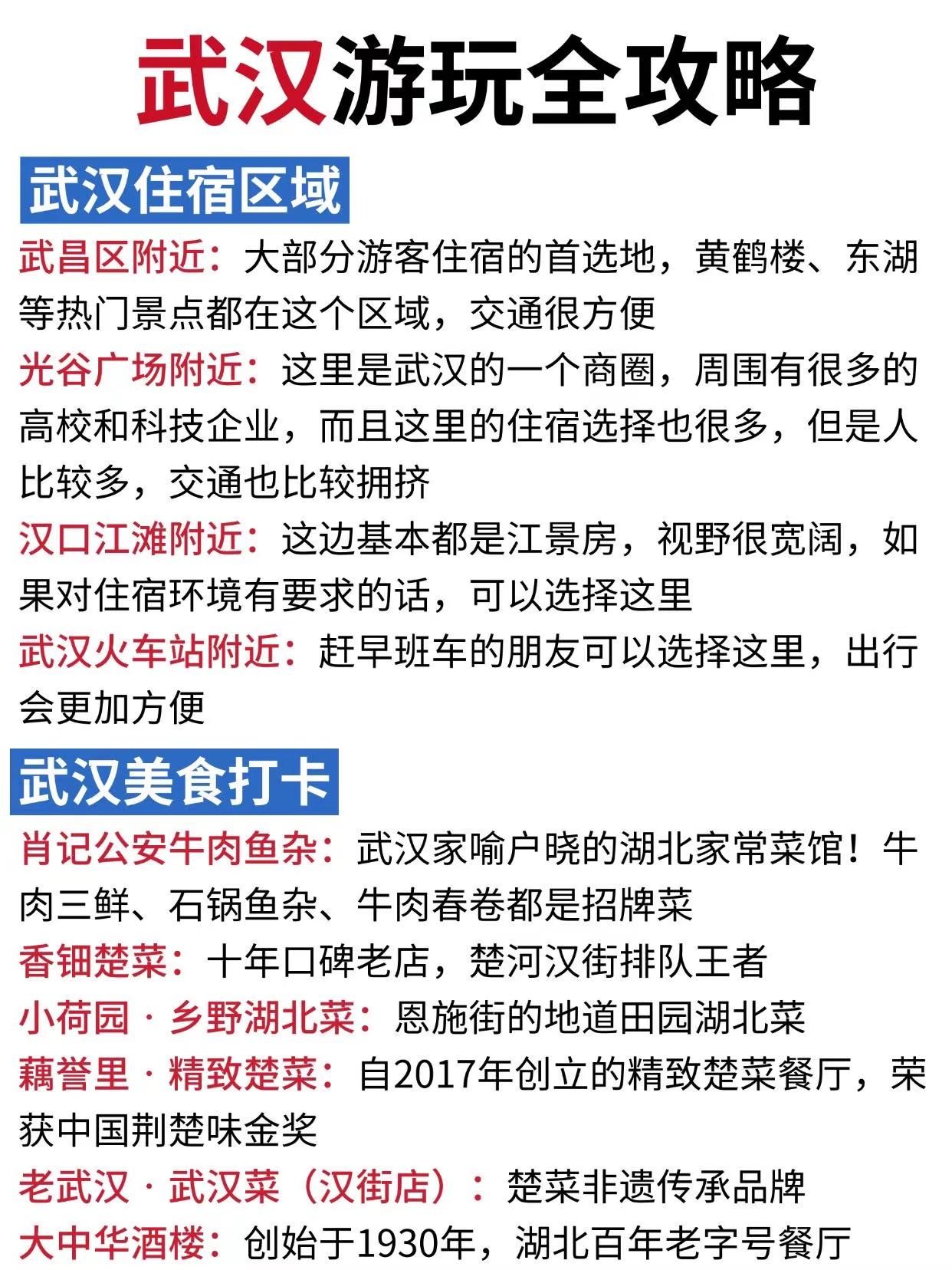 武汉游玩全攻略

武汉住宿区域

武昌区附近：大部分游客住宿的首选地，黄鹤楼、东湖等热门景点都在这个区域，交通很方便

光谷广场附近：这里是武汉的一个商圈，周围有很多的高校和科技企业，而且这里的住宿选择也很多，但是人比较多，交通也比较拥挤

汉口江滩附近：这边基本都是江景房，视野很宽阔，如果对住宿环境有要求的话，可以选择这里

武汉火车站附近：赶早班车的朋友可以选择这里，出行会更加方便

武汉美食打卡

肖记公安牛肉鱼杂：武汉家喻户晓的湖北家常菜馆！牛肉三鲜、石锅鱼杂、牛肉春卷都是招牌菜

香钿楚菜：十年口碑老店，楚河汉街排队王者

小荷园 · 乡野湖北菜：恩施街的地道田园湖北菜

藕誉里 · 精致楚菜：自2017年创立的精致楚菜餐厅，荣获中国荆楚味金奖

老武汉 · 武汉菜（汉街店）：楚菜非遗传承品牌

大中华酒楼：创始于1930年，湖北百年老字号餐厅